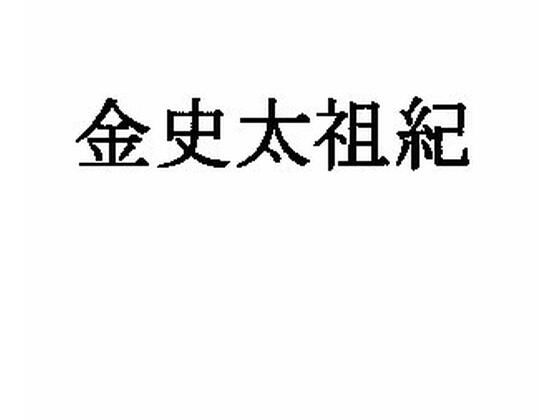 金史太祖紀